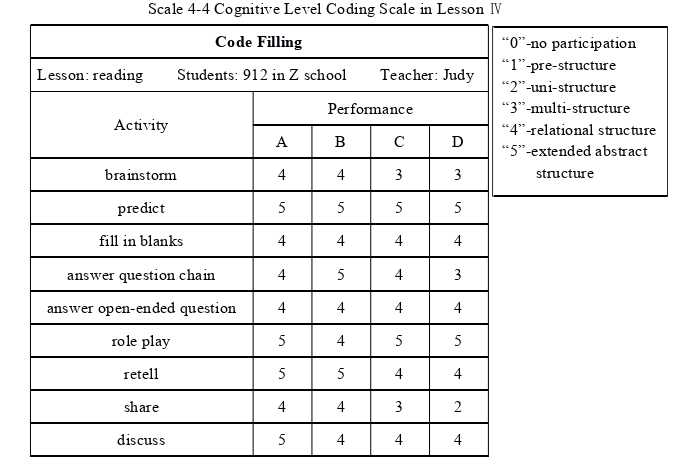 Scale 4-4 Cognitive Level Coding Scale in Lesson Ⅳ

| Code Filling | | | | |
|---|---|---|---|---|
| Lesson: reading Students: 912 in Z school Teacher: Judy | | | | |
| Activity | Performance | | | |
| | A | B | C | D |
| brainstorm | 4 | 4 | 3 | 3 |
| predict | 5 | 5 | 5 | 5 |
| fill in blanks | 4 | 4 | 4 | 4 |
| answer question chain | 4 | 5 | 4 | 3 |
| answer open-ended question | 4 | 4 | 4 | 4 |
| role play | 5 | 4 | 5 | 5 |
| retell | 5 | 5 | 4 | 4 |
| share | 4 | 4 | 3 | 2 |
| discuss | 5 | 4 | 4 | 4 |

"0"-no participation
"1"-pre-structure
"2"-uni-structure
"3"-multi-structure
"4"-relational structure
"5"-extended abstract structure